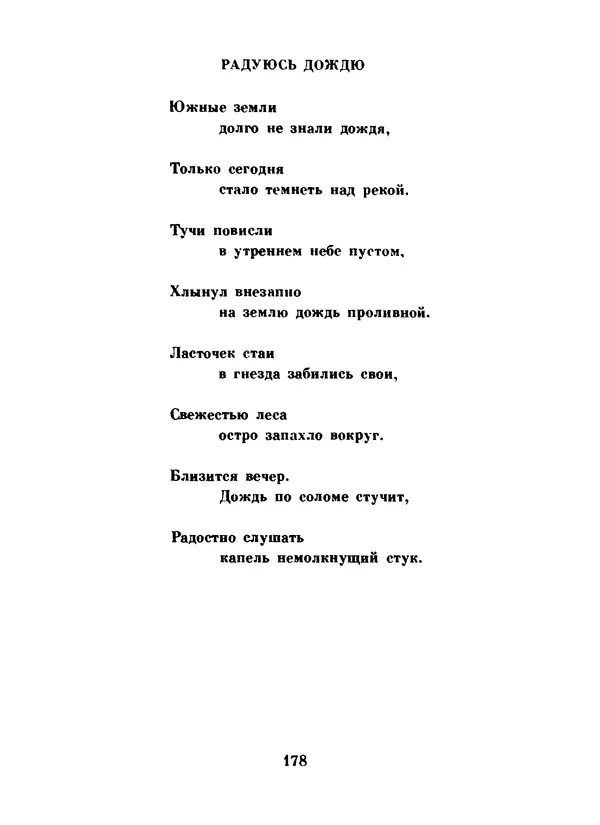 РАДУЮСЬ ДОЖДЮ

Южные земли
долго не знали дождя,

Только сегодня
стало темнеть над рекой.

Тучи повисли
в утреннем небе пустом,

Хлынул внезапно
на землю дождь проливной.

Ласточек стаи
в гнезда забились свои,

Свежестью леса
остро запахло вокруг.

Близится вечер.
Дождь по соломе стучит,

Радостно слушать
капель немолкнущий стук.

178